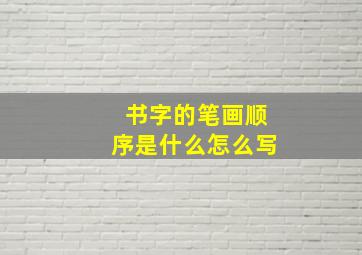 书字的笔画顺序是什么怎么写